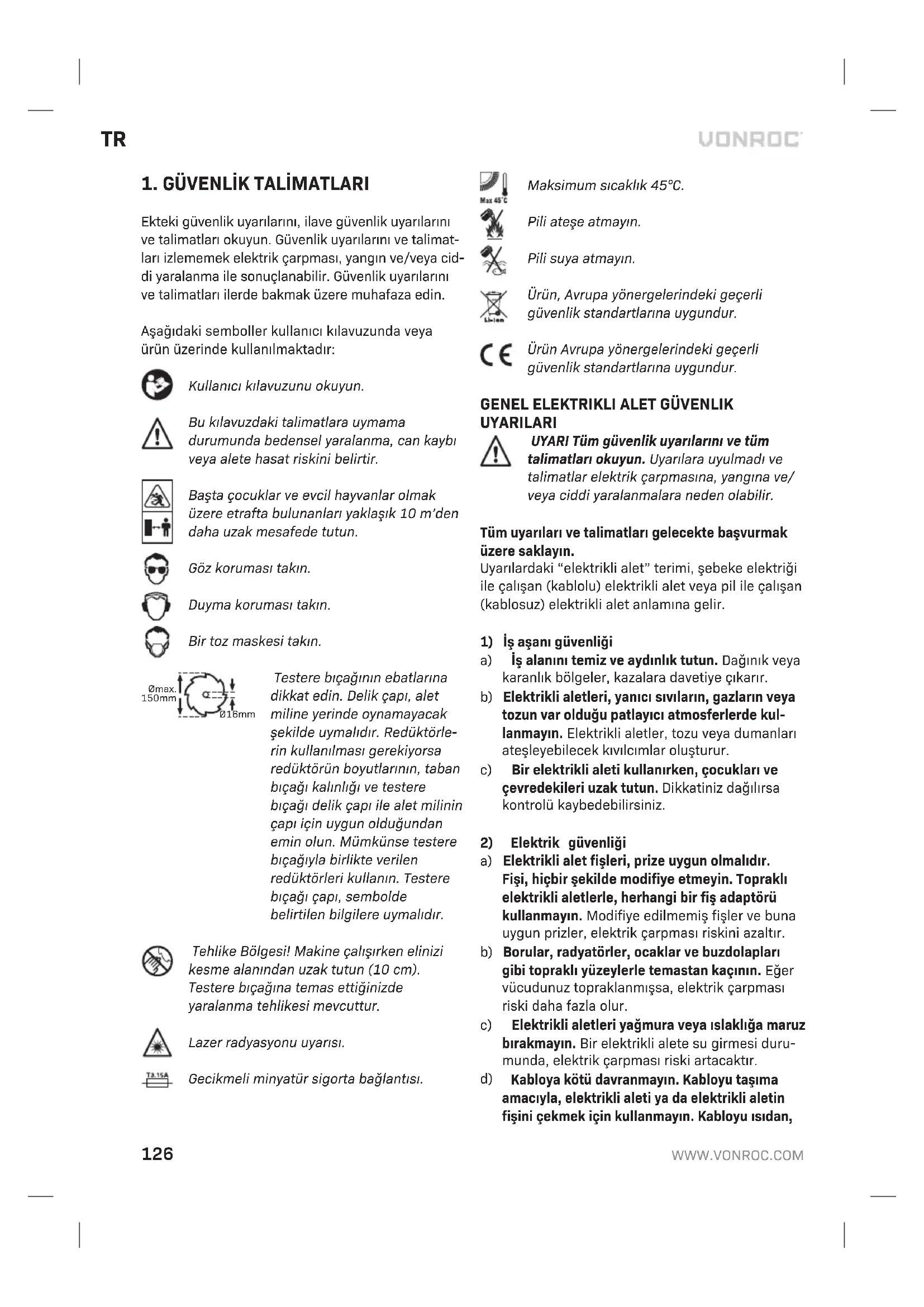 TR

VONROC

1. GÜVENLİK TALİMATLARI

Ekteki güvenlik uyarılarını, ilave güvenlik uyarılarını ve talimatları okuyun. Güvenlik uyarılarını ve talimatları izlememek elektrik çarpması, yangın ve/veya ciddi yaralanma ile sonuçlanabilir. Güvenlik uyarılarını ve talimatları ilerde bakmak üzere muhafaza edin.

Aşağıdaki semboller kullanıcı kılavuzunda veya ürün üzerinde kullanılmaktadır:

Kullanıcı kılavuzunu okuyun.

Bu kılavuzdaki talimatlara uymama durumunda bedensel yaralanma, can kaybı veya alete hasat riskini belirtir.

Başta çocuklar ve evcil hayvanlar olmak üzere etrafta bulunanları yaklaşık 10 m'den daha uzak mesafede tutun.

Göz koruması takın.

Duyma koruması takın.

Bir toz maskesi takın.

Ømax. 150mm

Ø16mm

Testere bıçağının ebatlarına dikkat edin. Delik çapı, alet miline yerinde oynamayacak şekilde uymalıdır. Redüktörlerin kullanılması gerekiyorsa redüktörün boyutlarının, taban bıçağı kalınlığı ve testere bıçağı delik çapı ile alet milinin çapı için uygun olduğundan emin olun. Mümkünse testere bıçağıyla birlikte verilen redüktörleri kullanın. Testere bıçağı çapı, sembolde belirtilen bilgilere uymalıdır.

Tehlike Bölgesi! Makine çalışırken elinizi kesme alanından uzak tutun (10 cm). Testere bıçağına temas ettiğinizde yaralanma tehlikesi mevcuttur.

Lazer radyasyonu uyarısı.

T3.15A

Gecikmeli minyatür sigorta bağlantısı.

Max 45°C

Maksimum sıcaklık 45°C.

Pili ateşe atmayın.

Pili suya atmayın.

Li-ion

Ürün, Avrupa yönergelerindeki geçerli güvenlik standartlarına uygundur.

CE

Ürün Avrupa yönergelerindeki geçerli güvenlik standartlarına uygundur.

GENEL ELEKTRIKLI ALET GÜVENLIK UYARILARI

UYARI Tüm güvenlik uyarılarını ve tüm talimatları okuyun. Uyarılara uyulmadı ve talimatlar elektrik çarpmasına, yangına ve/veya ciddi yaralanmalara neden olabilir.

Tüm uyarıları ve talimatları gelecekte başvurmak üzere saklayın.
Uyarılardaki "elektrikli alet" terimi, şebeke elektriği ile çalışan (kablolu) elektrikli alet veya pil ile çalışan (kablosuz) elektrikli alet anlamına gelir.

1) İş aşanı güvenliği
a) İş alanını temiz ve aydınlık tutun. Dağınık veya karanlık bölgeler, kazalara davetiye çıkarır.
b) Elektrikli aletleri, yanıcı sıvıların, gazların veya tozun var olduğu patlayıcı atmosferlerde kullanmayın. Elektrikli aletler, tozu veya dumanları ateşleyebilecek kıvılcımlar oluşturur.
c) Bir elektrikli aleti kullanırken, çocukları ve çevredekileri uzak tutun. Dikkatiniz dağılırsa kontrolü kaybedebilirsiniz.

2) Elektrik güvenliği
a) Elektrikli alet fişleri, prize uygun olmalıdır. Fişi, hiçbir şekilde modifiye etmeyin. Topraklı elektrikli aletlerle, herhangi bir fiş adaptörü kullanmayın. Modifiye edilmemiş fişler ve buna uygun prizler, elektrik çarpması riskini azaltır.
b) Borular, radyatörler, ocaklar ve buzdolapları gibi topraklı yüzeylerle temastan kaçının. Eğer vücudunuz topraklanmışsa, elektrik çarpması riski daha fazla olur.
c) Elektrikli aletleri yağmura veya ıslaklığa maruz bırakmayın. Bir elektrikli alete su girmesi durumunda, elektrik çarpması riski artacaktır.
d) Kabloya kötü davranmayın. Kabloyu taşıma amacıyla, elektrikli aleti ya da elektrikli aletin fişini çekmek için kullanmayın. Kabloyu ısıdan,

126

WWW.VONROC.COM